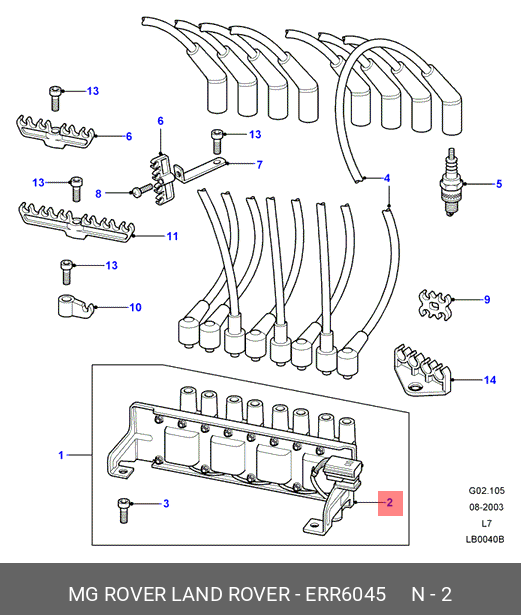 13
6
6
13
7
13
8
4
5
11
13
10
9
14
1
3
2
G02.105
08-2003
L7
LB0040B

MG ROVER LAND ROVER - ERR6045 N - 2